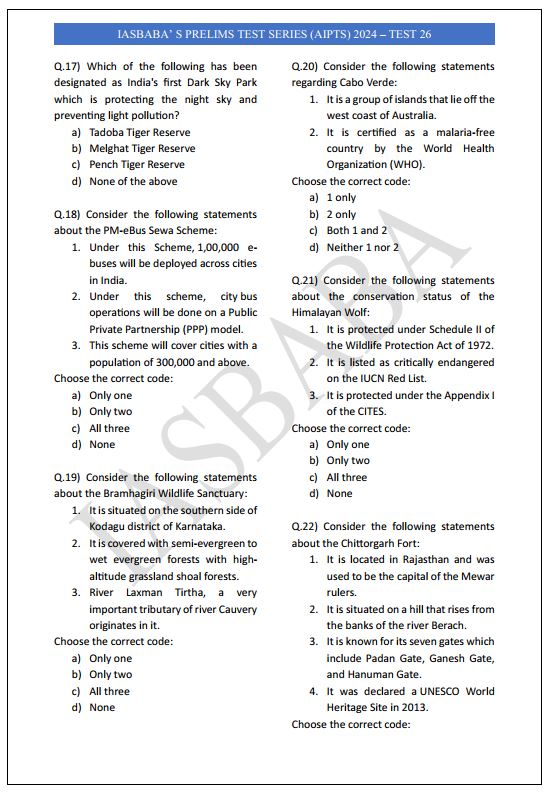 IASBABA' S PRELIMS TEST SERIES (AIPTS) 2024 – TEST 26

Q.17) Which of the following has been designated as India's first Dark Sky Park which is protecting the night sky and preventing light pollution?
a) Tadoba Tiger Reserve
b) Melghat Tiger Reserve
c) Pench Tiger Reserve
d) None of the above

Q.18) Consider the following statements about the PM-eBus Sewa Scheme:
1. Under this Scheme, 1,00,000 e-buses will be deployed across cities in India.
2. Under this scheme, city bus operations will be done on a Public Private Partnership (PPP) model.
3. This scheme will cover cities with a population of 300,000 and above.
Choose the correct code:
a) Only one
b) Only two
c) All three
d) None

Q.19) Consider the following statements about the Bramhagiri Wildlife Sanctuary:
1. It is situated on the southern side of Kodagu district of Karnataka.
2. It is covered with semi-evergreen to wet evergreen forests with high-altitude grassland shoal forests.
3. River Laxman Tirtha, a very important tributary of river Cauvery originates in it.
Choose the correct code:
a) Only one
b) Only two
c) All three
d) None

Q.20) Consider the following statements regarding Cabo Verde:
1. It is a group of islands that lie off the west coast of Australia.
2. It is certified as a malaria-free country by the World Health Organization (WHO).
Choose the correct code:
a) 1 only
b) 2 only
c) Both 1 and 2
d) Neither 1 nor 2

Q.21) Consider the following statements about the conservation status of the Himalayan Wolf:
1. It is protected under Schedule II of the Wildlife Protection Act of 1972.
2. It is listed as critically endangered on the IUCN Red List.
3. It is protected under the Appendix I of the CITES.
Choose the correct code:
a) Only one
b) Only two
c) All three
d) None

Q.22) Consider the following statements about the Chittorgarh Fort:
1. It is located in Rajasthan and was used to be the capital of the Mewar rulers.
2. It is situated on a hill that rises from the banks of the river Berach.
3. It is known for its seven gates which include Padan Gate, Ganesh Gate, and Hanuman Gate.
4. It was declared a UNESCO World Heritage Site in 2013.
Choose the correct code:

IASBABA